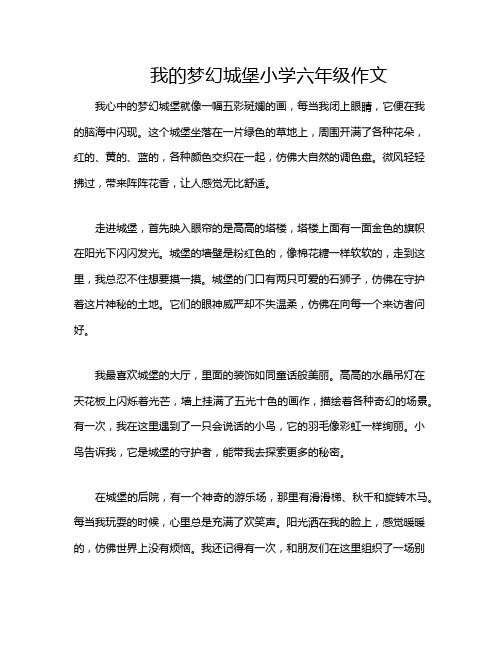 我的梦幻城堡小学六年级作文

我心中的梦幻城堡就像一幅五彩斑斓的画，每当我闭上眼睛，它便在我的脑海中闪现。这个城堡坐落在一片绿色的草地上，周围开满了各种花朵，红的、黄的、蓝的，各种颜色交织在一起，仿佛大自然的调色盘。微风轻轻拂过，带来阵阵花香，让人感觉无比舒适。

走进城堡，首先映入眼帘的是高高的塔楼，塔楼上面有一面金色的旗帜在阳光下闪闪发光。城堡的墙壁是粉红色的，像棉花糖一样软软的，走到这里，我总忍不住想要摸一摸。城堡的门口有两只可爱的石狮子，仿佛在守护着这片神秘的土地。它们的眼神威严却不失温柔，仿佛在向每一个来访者问好。

我最喜欢城堡的大厅，里面的装饰如同童话般美丽。高高的水晶吊灯在天花板上闪烁着光芒，墙上挂满了五光十色的画作，描绘着各种奇幻的场景。有一次，我在这里遇到了一只会说话的小鸟，它的羽毛像彩虹一样绚丽。小鸟告诉我，它是城堡的守护者，能带我去探索更多的秘密。

在城堡的后院，有一个神奇的游乐场，那里有滑滑梯、秋千和旋转木马。每当我玩耍的时候，心里总是充满了欢笑声。阳光洒在我的脸上，感觉暖暖的，仿佛世界上没有烦恼。我还记得有一次，和朋友们在这里组织了一场别